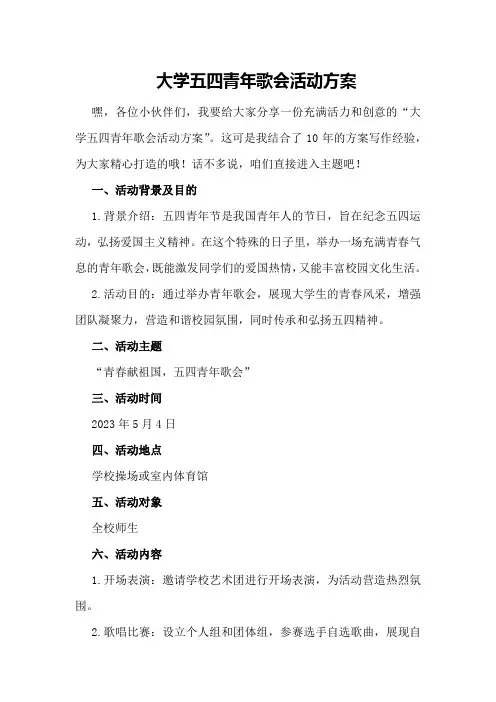 大学五四青年歌会活动方案

嘿，各位小伙伴们，我要给大家分享一份充满活力和创意的“大学五四青年歌会活动方案”。这可是我结合了 10 年的方案写作经验，为大家精心打造的哦！话不多说，咱们直接进入主题吧！

一、活动背景及目的

1. 背景介绍：五四青年节是我国青年人的节日，旨在纪念五四运动，弘扬爱国主义精神。在这个特殊的日子里，举办一场充满青春气息的青年歌会，既能激发同学们的爱国热情，又能丰富校园文化生活。

2. 活动目的：通过举办青年歌会，展现大学生的青春风采，增强团队凝聚力，营造和谐校园氛围，同时传承和弘扬五四精神。

二、活动主题

“青春献祖国，五四青年歌会”

三、活动时间

2023 年 5 月 4 日

四、活动地点

学校操场或室内体育馆

五、活动对象

全校师生

六、活动内容

1. 开场表演：邀请学校艺术团进行开场表演，为活动营造热烈氛围。

2. 歌唱比赛：设立个人组和团体组，参赛选手自选歌曲，展现自